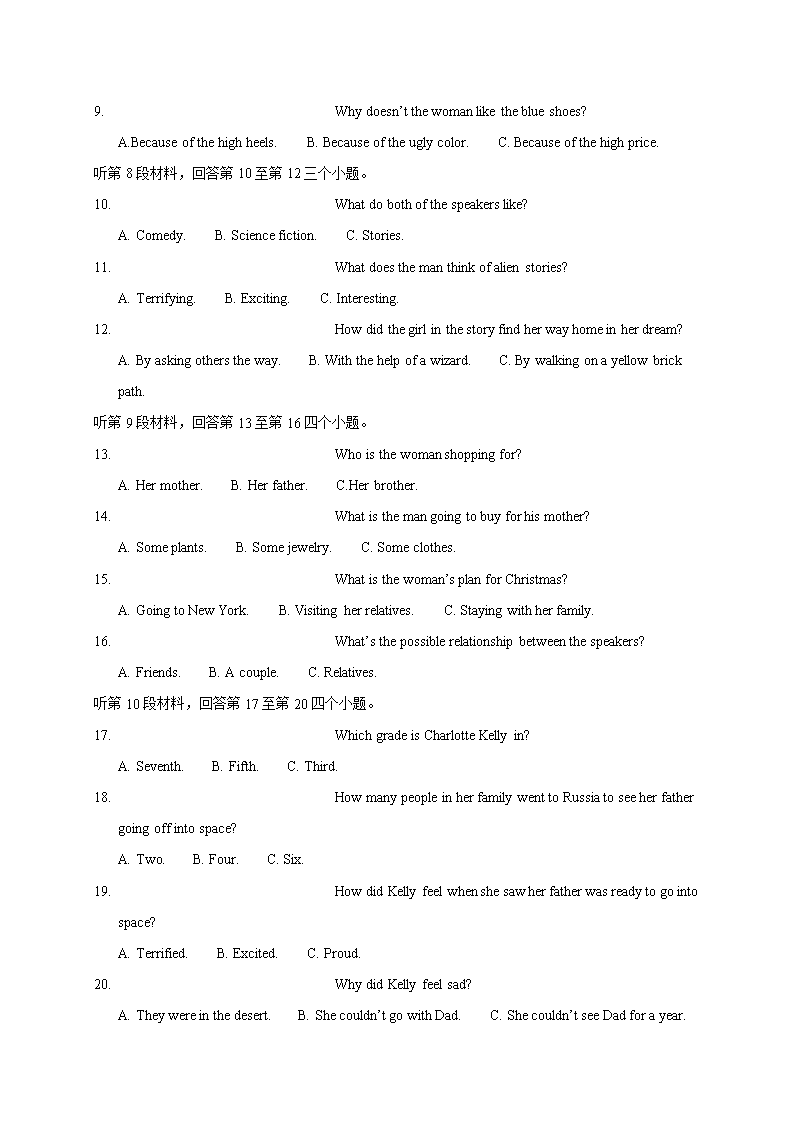 9. Why doesn't the woman like the blue shoes?

A.Because of the high heels. B. Because of the ugly color. C. Because of the high price.

听第 8 段材料，回答第 10 至第 12 三个小题。

10. What do both of the speakers like?

A. Comedy. B. Science fiction. C. Stories.

11. What does the man think of alien stories?

A. Terrifying. B. Exciting. C. Interesting.

12. How did the girl in the story find her way home in her dream?

A. By asking others the way. B. With the help of a wizard. C. By walking on a yellow brick path.

听第 9 段材料，回答第 13 至第 16 四个小题。

13. Who is the woman shopping for?

A. Her mother. B. Her father. C.Her brother.

14. What is the man going to buy for his mother?

A. Some plants. B. Some jewelry. C. Some clothes.

15. What is the woman's plan for Christmas?

A. Going to New York. B. Visiting her relatives. C. Staying with her family.

16. What's the possible relationship between the speakers?

A. Friends. B. A couple. C. Relatives.

听第 10 段材料，回答第 17 至第 20 四个小题。

17. Which grade is Charlotte Kelly in?

A. Seventh. B. Fifth. C. Third.

18. How many people in her family went to Russia to see her father going off into space?

A. Two. B. Four. C. Six.

19. How did Kelly feel when she saw her father was ready to go into space?

A. Terrified. B. Excited. C. Proud.

20. Why did Kelly feel sad?

A. They were in the desert. B. She couldn't go with Dad. C. She couldn't see Dad for a year.